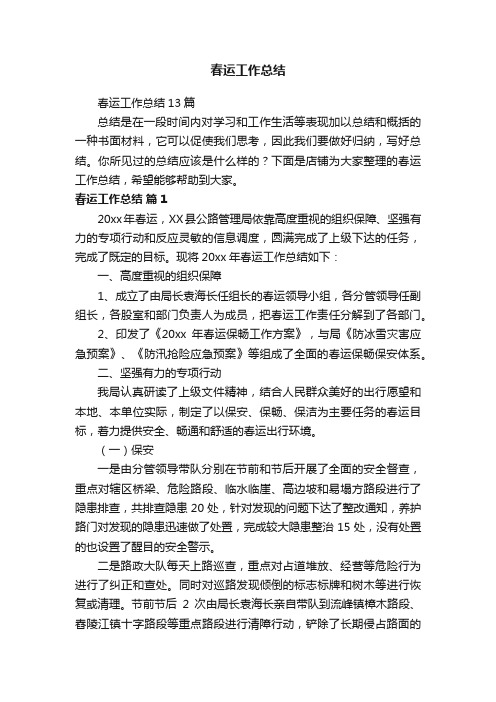 春运工作总结

春运工作总结13篇

总结是在一段时间内对学习和工作生活等表现加以总结和概括的一种书面材料，它可以促使我们思考，因此我们要做好归纳，写好总结。你所见过的总结应该是什么样的？下面是店铺为大家整理的春运工作总结，希望能够帮助到大家。

春运工作总结 篇1

20xx年春运，XX县公路管理局依靠高度重视的组织保障、坚强有力的专项行动和反应灵敏的信息调度，圆满完成了上级下达的任务，完成了既定的目标。现将20xx年春运工作总结如下：

一、高度重视的组织保障

1、成立了由局长袁海长任组长的春运领导小组，各分管领导任副组长，各股室和部门负责人为成员，把春运工作责任分解到了各部门。

2、印发了《20xx 年春运保畅工作方案》，与局《防冰雪灾害应急预案》、《防汛抢险应急预案》等组成了全面的春运保畅保安体系。

二、坚强有力的专项行动

我局认真研读了上级文件精神，结合人民群众美好的出行愿望和本地、本单位实际，制定了以保安、保畅、保洁为主要任务的春运目标，着力提供安全、畅通和舒适的春运出行环境。

（一）保安

一是由分管领导带队分别在节前和节后开展了全面的安全督查，重点对辖区桥梁、危险路段、临水临崖、高边坡和易塌方路段进行了隐患排查，共排查隐患20处，针对发现的问题下达了整改通知，养护路门对发现的隐患迅速做了处置，完成较大隐患整治15处，没有处置的也设置了醒目的安全警示。

二是路政大队每天上路巡查，重点对占道堆放、经营等危险行为进行了纠正和查处。同时对巡路发现倾倒的标志标牌和树木等进行恢复或清理。节前节后 2 次由局长袁海长亲自带队到流峰镇樟木路段、春陵江镇十字路段等重点路段进行清障行动，铲除了长期侵占路面的